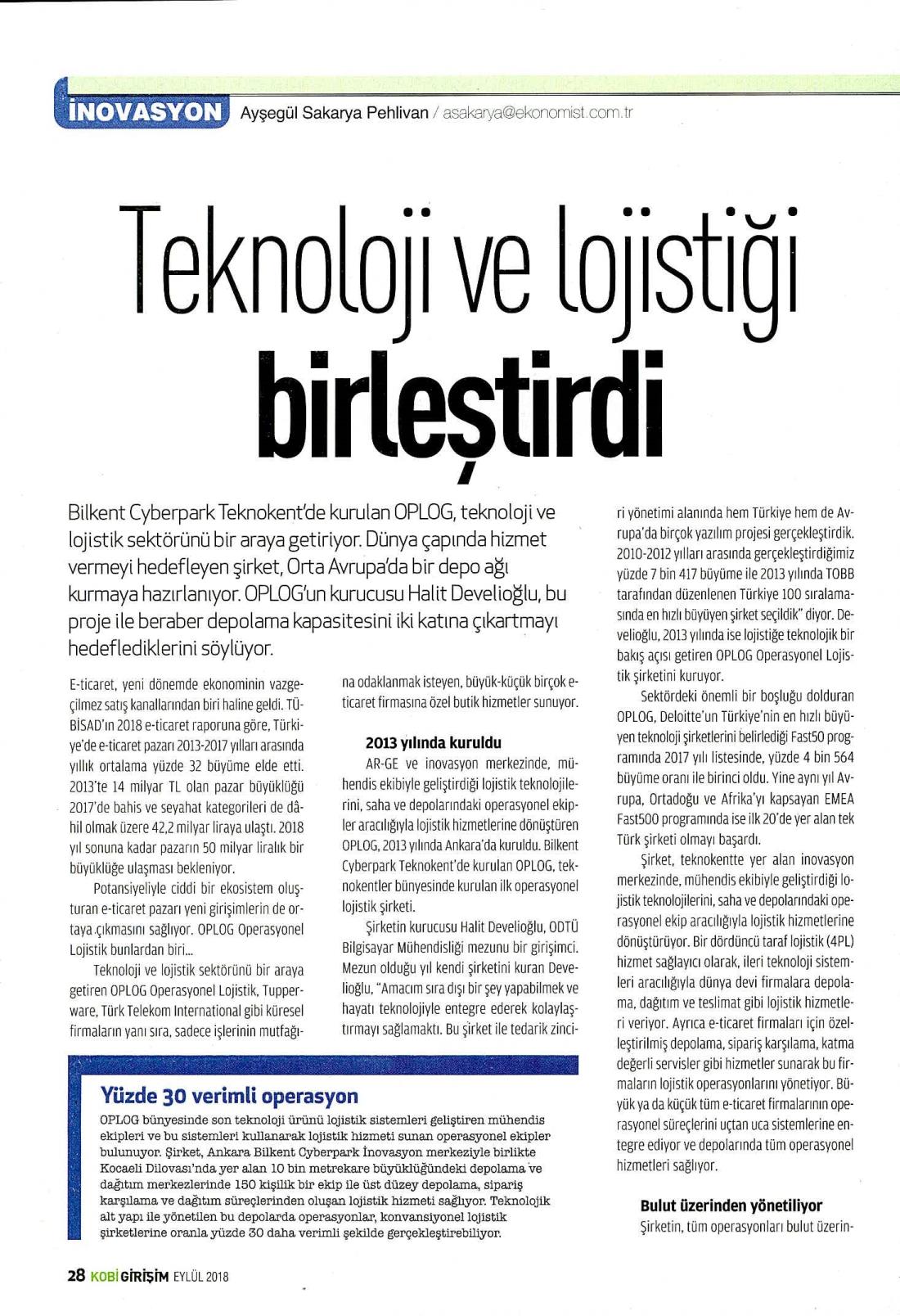 İNOVASYON Ayşegül Sakarya Pehlivan / asakarya@ekonomist.com.tr

Teknoloji ve lojistiği birleştirdi

Bilkent Cyberpark Teknokent'de kurulan OPLOG, teknoloji ve lojistik sektörünü bir araya getiriyor. Dünya çapında hizmet vermeyi hedefleyen şirket, Orta Avrupa'da bir depo ağı kurmaya hazırlanıyor. OPLOG'un kurucusu Halit Develioğlu, bu proje ile beraber depolama kapasitesini iki katına çıkartmayı hedeflediklerini söylüyor.

E-ticaret, yeni dönemde ekonominin vazgeçilmez satış kanallarından biri haline geldi. TÜBİSAD'ın 2018 e-ticaret raporuna göre, Türkiye'de e-ticaret pazarı 2013-2017 yılları arasında yıllık ortalama yüzde 32 büyüme elde etti. 2013'te 14 milyar TL olan pazar büyüklüğü 2017'de bahis ve seyahat kategorileri de dâhil olmak üzere 42,2 milyar liraya ulaştı. 2018 yıl sonuna kadar pazarın 50 milyar liralık bir büyüklüğe ulaşması bekleniyor.

Potansiyeliyle ciddi bir ekosistem oluşturan e-ticaret pazarı yeni girişimlerin de ortaya çıkmasını sağlıyor. OPLOG Operasyonel Lojistik bunlardan biri...

Teknoloji ve lojistik sektörünü bir araya getiren OPLOG Operasyonel Lojistik, Tupperware, Türk Telekom International gibi küresel firmaların yanı sıra, sadece işlerinin mutfağına odaklanmak isteyen, büyük-küçük birçok e-ticaret firmasına özel butik hizmetler sunuyor.

2013 yılında kuruldu

AR-GE ve inovasyon merkezinde, mühendis ekibiyle geliştirdiği lojistik teknolojilerini, saha ve depolarındaki operasyonel ekipler aracılığıyla lojistik hizmetlerine dönüştüren OPLOG, 2013 yılında Ankara'da kuruldu. Bilkent Cyberpark Teknokent'de kurulan OPLOG, teknokentler bünyesinde kurulan ilk operasyonel lojistik şirketi.

Şirketin kurucusu Halit Develioğlu, ODTÜ Bilgisayar Mühendisliği mezunu bir girişimci. Mezun olduğu yıl kendi şirketini kuran Develioğlu, "Amacım sıra dışı bir şey yapabilmek ve hayatı teknolojiyle entegre ederek kolaylaştırmayı sağlamaktı. Bu şirket ile tedarik zinciri yönetimi alanında hem Türkiye hem de Avrupa'da birçok yazılım projesi gerçekleştirdik. 2010-2012 yılları arasında gerçekleştirdiğimiz yüzde 7 bin 417 büyüme ile 2013 yılında TOBB tarafından düzenlenen Türkiye 100 sıralamasında en hızlı büyüyen şirket seçildik" diyor. Develioğlu, 2013 yılında ise lojistiğe teknolojik bir bakış açısı getiren OPLOG Operasyonel Lojistik şirketini kuruyor.

Sektördeki önemli bir boşluğu dolduran OPLOG, Deloitte'un Türkiye'nin en hızlı büyüyen teknoloji şirketlerini belirlediği Fast50 programında 2017 yılı listesinde, yüzde 4 bin 564 büyüme oranı ile birinci oldu. Yine aynı yıl Avrupa, Ortadoğu ve Afrika'yı kapsayan EMEA Fast500 programında ise ilk 20'de yer alan tek Türk şirketi olmayı başardı.

Şirket, teknokentte yer alan inovasyon merkezinde, mühendis ekibiyle geliştirdiği lojistik teknolojilerini, saha ve depolarındaki operasyonel ekip aracılığıyla lojistik hizmetlerine dönüştürüyor. Bir dördüncü taraf lojistik (4PL) hizmet sağlayıcı olarak, ileri teknoloji sistemleri aracılığıyla dünya devi firmalara depolama, dağıtım ve teslimat gibi lojistik hizmetleri veriyor. Ayrıca e-ticaret firmaları için özelleştirilmiş depolama, sipariş karşılama, katma değerli servisler gibi hizmetler sunarak bu firmaların lojistik operasyonlarını yönetiyor. Büyük ya da küçük tüm e-ticaret firmalarının operasyonel süreçlerini uçtan uca sistemlerine entegre ediyor ve depolarında tüm operasyonel hizmetleri sağlıyor.

Bulut üzerinden yönetiliyor

Şirketin, tüm operasyonları bulut üzerin-

Yüzde 30 verimli operasyon

OPLOG bünyesinde son teknoloji ürünü lojistik sistemleri geliştiren mühendis ekipleri ve bu sistemleri kullanarak lojistik hizmeti sunan operasyonel ekipler bulunuyor. Şirket, Ankara Bilkent Cyberpark İnovasyon merkeziyle birlikte Kocaeli Dilovası'nda yer alan 10 bin metrekare büyüklüğündeki depolama ve dağıtım merkezlerinde 150 kişilik bir ekip ile üst düzey depolama, sipariş karşılama ve dağıtım süreçlerinden oluşan lojistik hizmeti sağlıyor. Teknolojik alt yapı ile yönetilen bu depolarda operasyonlar, konvansiyonel lojistik şirketlerine oranla yüzde 30 daha verimli şekilde gerçekleştirebiliyor.

28 KOBİ GİRİŞİM EYLÜL 2018